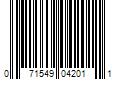 0 71549 04201 1